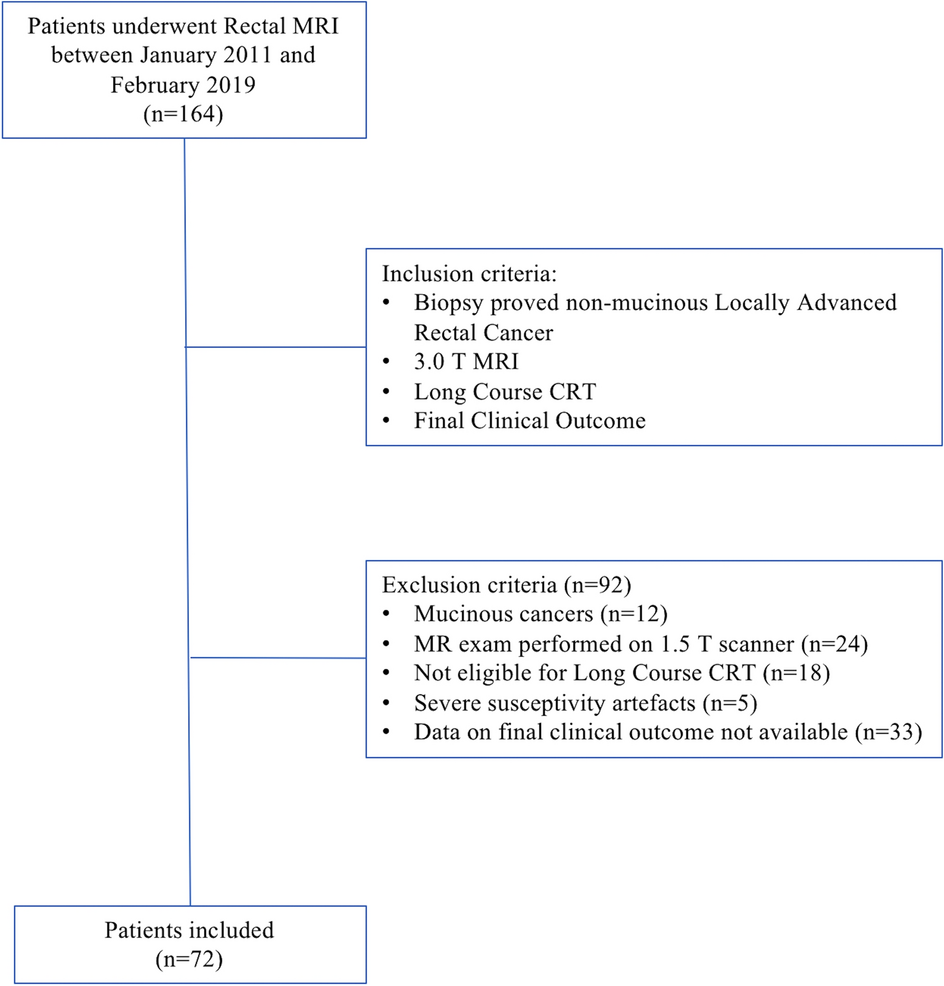 Patients underwent Rectal MRI between January 2011 and February 2019
(n=164)

Inclusion criteria:
• Biopsy proved non-mucinous Locally Advanced Rectal Cancer
• 3.0 T MRI
• Long Course CRT
• Final Clinical Outcome

Exclusion criteria (n=92)
• Mucinous cancers (n=12)
• MR exam performed on 1.5 T scanner (n=24)
• Not eligible for Long Course CRT (n=18)
• Severe susceptivity artefacts (n=5)
• Data on final clinical outcome not available (n=33)

Patients included
(n=72)